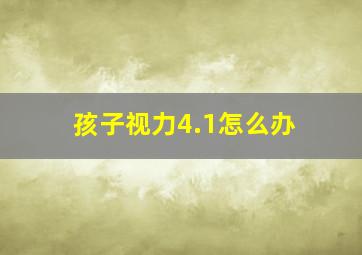 孩子视力4.1怎么办